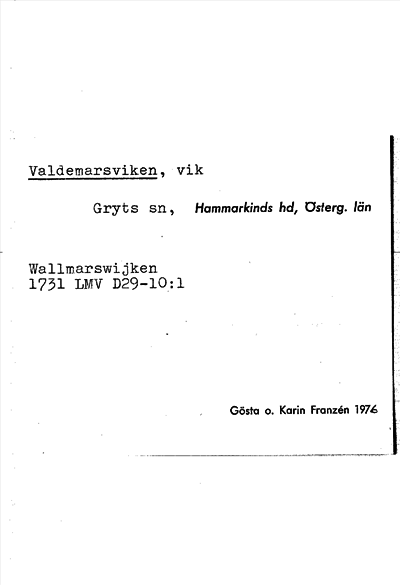 Valdemarsviken, vik

Gryts sn, Hammarkinds hd, Österg. län

Wallmarswijken
1731 LMV D29-10:1

Gösta o. Karin Franzén 1976